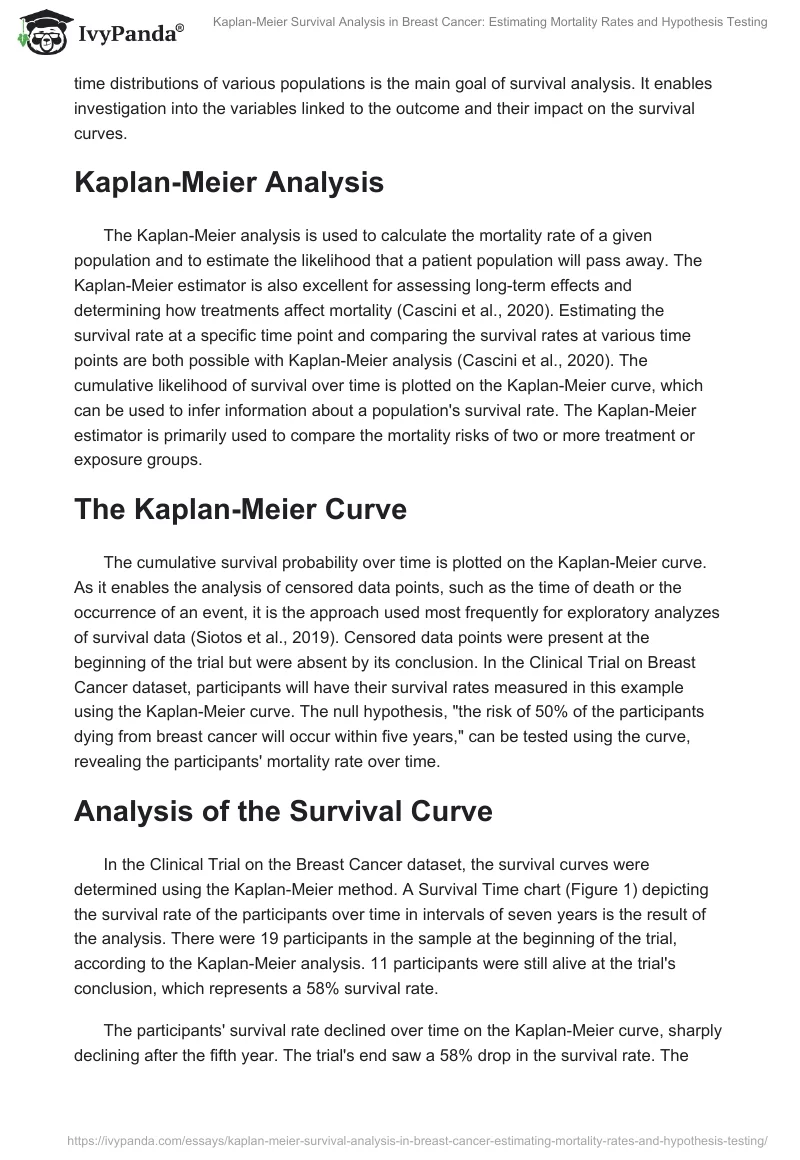 IvyPanda®

Kaplan-Meier Survival Analysis in Breast Cancer: Estimating Mortality Rates and Hypothesis Testing

time distributions of various populations is the main goal of survival analysis. It enables investigation into the variables linked to the outcome and their impact on the survival curves.

Kaplan-Meier Analysis

The Kaplan-Meier analysis is used to calculate the mortality rate of a given population and to estimate the likelihood that a patient population will pass away. The Kaplan-Meier estimator is also excellent for assessing long-term effects and determining how treatments affect mortality (Cascini et al., 2020). Estimating the survival rate at a specific time point and comparing the survival rates at various time points are both possible with Kaplan-Meier analysis (Cascini et al., 2020). The cumulative likelihood of survival over time is plotted on the Kaplan-Meier curve, which can be used to infer information about a population's survival rate. The Kaplan-Meier estimator is primarily used to compare the mortality risks of two or more treatment or exposure groups.

The Kaplan-Meier Curve

The cumulative survival probability over time is plotted on the Kaplan-Meier curve. As it enables the analysis of censored data points, such as the time of death or the occurrence of an event, it is the approach used most frequently for exploratory analyzes of survival data (Siotos et al., 2019). Censored data points were present at the beginning of the trial but were absent by its conclusion. In the Clinical Trial on Breast Cancer dataset, participants will have their survival rates measured in this example using the Kaplan-Meier curve. The null hypothesis, "the risk of 50% of the participants dying from breast cancer will occur within five years," can be tested using the curve, revealing the participants' mortality rate over time.

Analysis of the Survival Curve

In the Clinical Trial on the Breast Cancer dataset, the survival curves were determined using the Kaplan-Meier method. A Survival Time chart (Figure 1) depicting the survival rate of the participants over time in intervals of seven years is the result of the analysis. There were 19 participants in the sample at the beginning of the trial, according to the Kaplan-Meier analysis. 11 participants were still alive at the trial's conclusion, which represents a 58% survival rate.

The participants' survival rate declined over time on the Kaplan-Meier curve, sharply declining after the fifth year. The trial's end saw a 58% drop in the survival rate. The

https://ivypanda.com/essays/kaplan-meier-survival-analysis-in-breast-cancer-estimating-mortality-rates-and-hypothesis-testing/